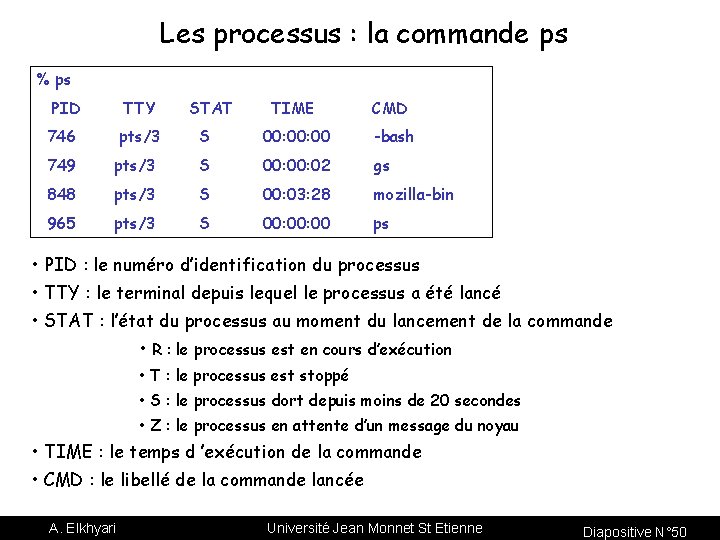 Les processus : la commande ps

% ps

| PID | TTY | STAT | TIME | CMD |
|---|---|---|---|---|
| 746 | pts/3 | S | 00:00:00 | -bash |
| 749 | pts/3 | S | 00:00:02 | gs |
| 848 | pts/3 | S | 00:03:28 | mozilla-bin |
| 965 | pts/3 | S | 00:00:00 | ps |

• PID : le numéro d'identification du processus
• TTY : le terminal depuis lequel le processus a été lancé
• STAT : l'état du processus au moment du lancement de la commande
• R : le processus est en cours d'exécution
• T : le processus est stoppé
• S : le processus dort depuis moins de 20 secondes
• Z : le processus en attente d'un message du noyau
• TIME : le temps d 'exécution de la commande
• CMD : le libellé de la commande lancée

A. Elkhyari
Université Jean Monnet St Etienne
Diapositive N°50